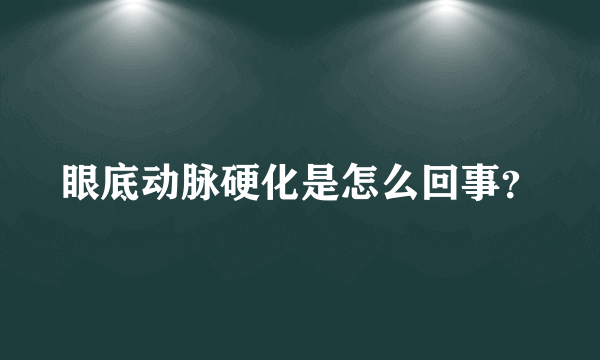 眼底动脉硬化是怎么回事?